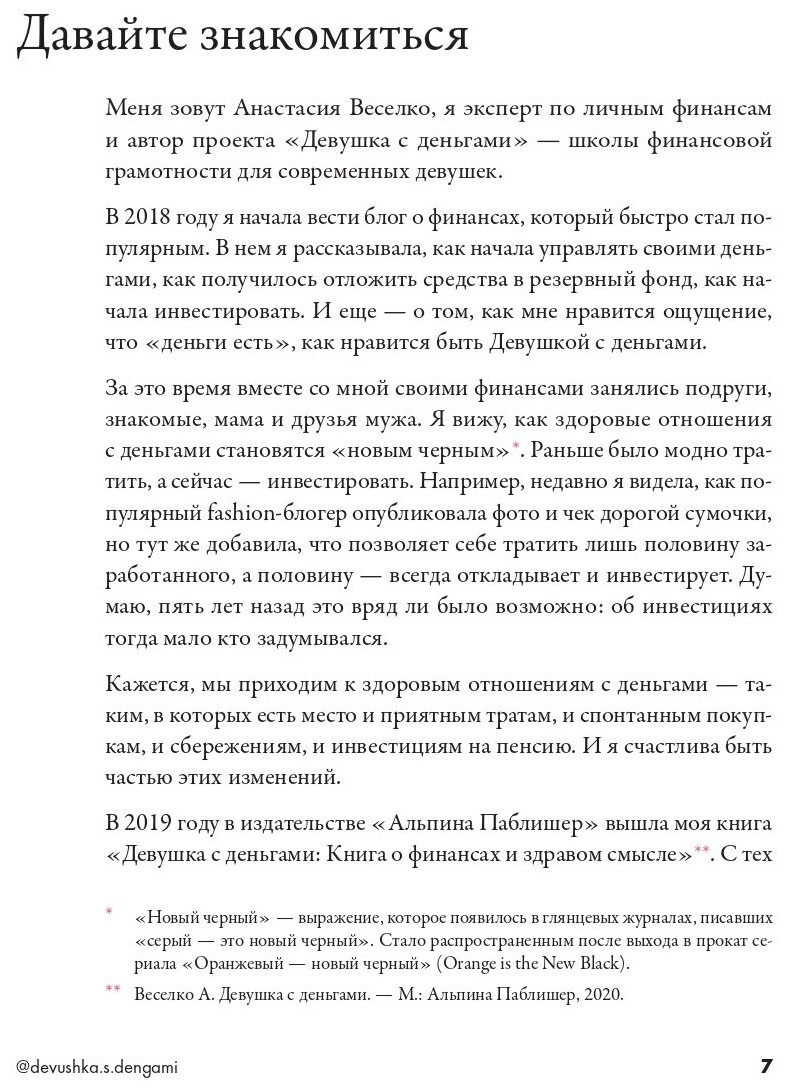 Давайте знакомиться

Меня зовут Анастасия Веселко, я эксперт по личным финансам и автор проекта «Девушка с деньгами» — школы финансовой грамотности для современных девушек.

В 2018 году я начала вести блог о финансах, который быстро стал популярным. В нем я рассказывала, как начала управлять своими деньгами, как получилось отложить средства в резервный фонд, как начала инвестировать. И еще — о том, как мне нравится ощущение, что «деньги есть», как нравится быть Девушкой с деньгами.

За это время вместе со мной своими финансами занялись подруги, знакомые, мама и друзья мужа. Я вижу, как здоровые отношения с деньгами становятся «новым черным»*. Раньше было модно тратить, а сейчас — инвестировать. Например, недавно я видела, как популярный fashion-блогер опубликовала фото и чек дорогой сумочки, но тут же добавила, что позволяет себе тратить лишь половину заработанного, а половину — всегда откладывает и инвестирует. Думаю, пять лет назад это вряд ли было возможно: об инвестициях тогда мало кто задумывался.

Кажется, мы приходим к здоровым отношениям с деньгами — таким, в которых есть место и приятным тратам, и спонтанным покупкам, и сбережениям, и инвестициям на пенсию. И я счастлива быть частью этих изменений.

В 2019 году в издательстве «Альпина Паблишер» вышла моя книга «Девушка с деньгами: Книга о финансах и здравом смысле»**. С тех

* «Новый черный» — выражение, которое появилось в глянцевых журналах, писавших «серый — это новый черный». Стало распространенным после выхода в прокат сериала «Оранжевый — новый черный» (Orange is the New Black).

** Веселко А. Девушка с деньгами. — М.: Альпина Паблишер, 2020.

@devushka.s.dengami

7